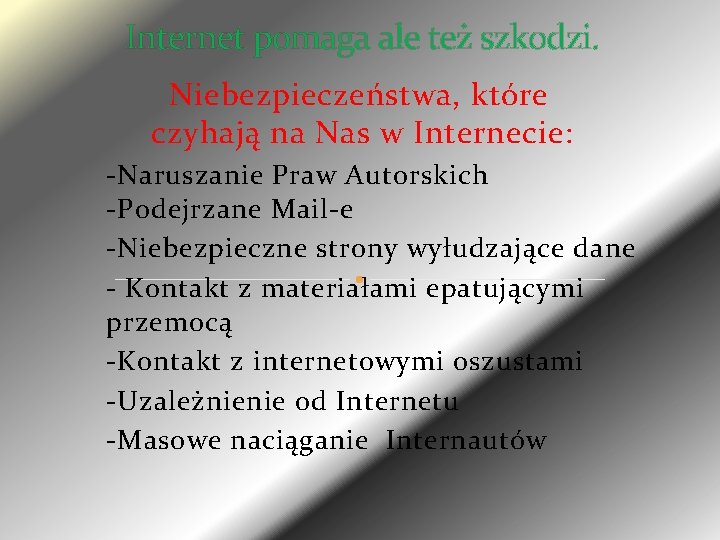 Internet pomaga ale też szkodzi.

Niebezpieczeństwa, które czyhają na Nas w Internecie:

-Naruszanie Praw Autorskich
-Podejrzane Mail-e
-Niebezpieczne strony wyłudzające dane
- Kontakt z materiałami epatującymi przemocą
-Kontakt z internetowymi oszustami
-Uzależnienie od Internetu
-Masowe naciąganie Internautów